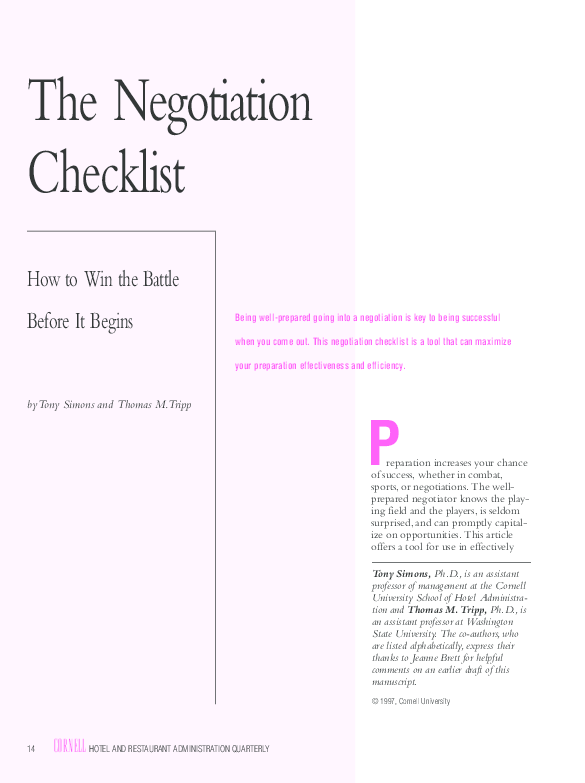 The Negotiation Checklist

How to Win the Battle Before It Begins

by Tony Simons and Thomas M. Tripp

Being well-prepared going into a negotiation is key to being successful when you come out. This negotiation checklist is a tool that can maximize your preparation effectiveness and efficiency.

Preparation increases your chance of success, whether in combat, sports, or negotiations. The well-prepared negotiator knows the playing field and the players, is seldom surprised, and can promptly capitalize on opportunities. This article offers a tool for use in effectively

Tony Simons, Ph.D., is an assistant professor of management at the Cornell University School of Hotel Administration and Thomas M. Tripp, Ph.D., is an assistant professor at Washington State University. The co-authors, who are listed alphabetically, express their thanks to Jeanne Brett for helpful comments on an earlier draft of this manuscript.

© 1997, Cornell University

14 CORNELL HOTEL AND RESTAURANT ADMINISTRATION QUARTERLY